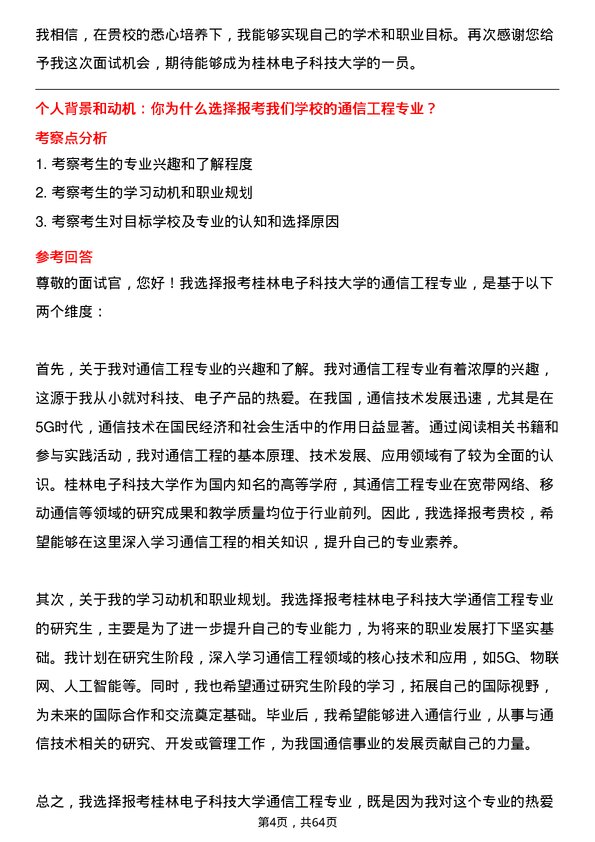 我相信，在贵校的悉心培养下，我能够实现自己的学术和职业目标。再次感谢您给予我这次面试机会，期待能够成为桂林电子科技大学的一员。

个人背景和动机：你为什么选择报考我们学校的通信工程专业？

考察点分析

1. 考察考生的专业兴趣和了解程度
2. 考察考生的学习动机和职业规划
3. 考察考生对目标学校及专业的认知和选择原因

参考回答

尊敬的面试官，您好！我选择报考桂林电子科技大学的通信工程专业，是基于以下两个维度：

首先，关于我对通信工程专业的兴趣和了解。我对通信工程专业有着浓厚的兴趣，这源于我从小就对科技、电子产品的热爱。在我国，通信技术发展迅速，尤其是在5G时代，通信技术在国民经济和社会生活中的作用日益显著。通过阅读相关书籍和参与实践活动，我对通信工程的基本原理、技术发展、应用领域有了较为全面的认识。桂林电子科技大学作为国内知名的高等学府，其通信工程专业在宽带网络、移动通信等领域的研究成果和教学质量均位于行业前列。因此，我选择报考贵校，希望能够在这里深入学习通信工程的相关知识，提升自己的专业素养。

其次，关于我的学习动机和职业规划。我选择报考桂林电子科技大学通信工程专业的研究生，主要是为了进一步提升自己的专业能力，为将来的职业发展打下坚实基础。我计划在研究生阶段，深入学习通信工程领域的核心技术和应用，如5G、物联网、人工智能等。同时，我也希望通过研究生阶段的学习，拓展自己的国际视野，为未来的国际合作和交流奠定基础。毕业后，我希望能够进入通信行业，从事与通信技术相关的研究、开发或管理工作，为我国通信事业的发展贡献自己的力量。

总之，我选择报考桂林电子科技大学通信工程专业，既是因为我对这个专业的热爱

第4页，共64页